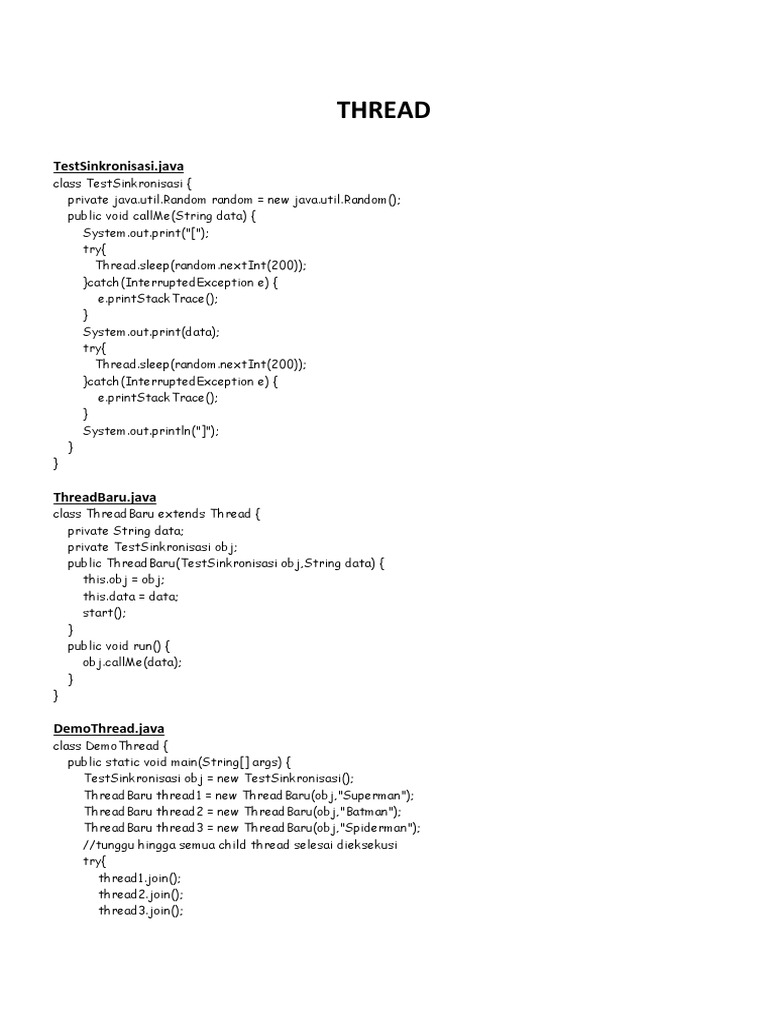 THREAD

TestSinkronisasi.java
class TestSinkronisasi {
private java.util.Random random = new java.util.Random();
public void callMe(String data) {
System.out.print("[");
try{
Thread.sleep(random.nextInt(200));
}catch(InterruptedException e) {
e.printStackTrace();
}
System.out.print(data);
try{
Thread.sleep(random.nextInt(200));
}catch(InterruptedException e) {
e.printStackTrace();
}
System.out.println("]");
}
}

ThreadBaru.java
class ThreadBaru extends Thread {
private String data;
private TestSinkronisasi obj;
public ThreadBaru(TestSinkronisasi obj,String data) {
this.obj = obj;
this.data = data;
start();
}
public void run() {
obj.callMe(data);
}
}

DemoThread.java
class DemoThread {
public static void main(String[] args) {
TestSinkronisasi obj = new TestSinkronisasi();
ThreadBaru thread1 = new ThreadBaru(obj,"Superman");
ThreadBaru thread2 = new ThreadBaru(obj,"Batman");
ThreadBaru thread3 = new ThreadBaru(obj,"Spiderman");
//tunggu hingga semua child thread selesai dieksekusi
try{
thread1.join();
thread2.join();
thread3.join();